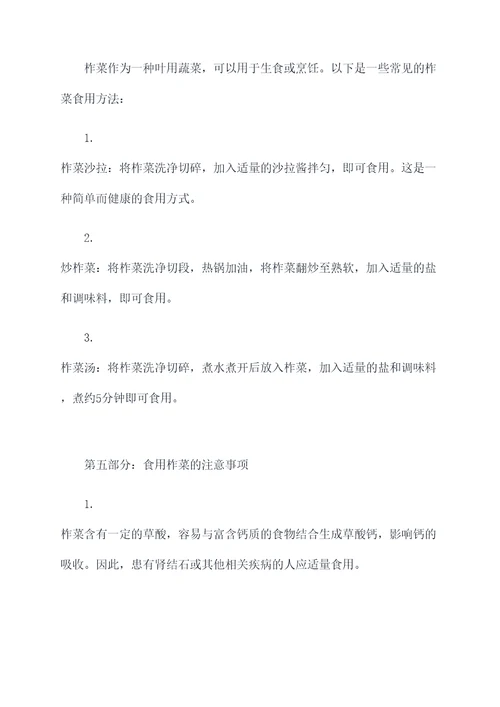 柞菜作为一种叶用蔬菜，可以用于生食或烹饪。以下是一些常见的柞菜食用方法：

1.

柞菜沙拉：将柞菜洗净切碎，加入适量的沙拉酱拌匀，即可食用。这是一种简单而健康的食用方式。

2.

炒柞菜：将柞菜洗净切段，热锅加油，将柞菜翻炒至熟软，加入适量的盐和调味料，即可食用。

3.

柞菜汤：将柞菜洗净切碎，煮水煮开后放入柞菜，加入适量的盐和调味料，煮约5分钟即可食用。

第五部分：食用柞菜的注意事项

1.

柞菜含有一定的草酸，容易与富含钙质的食物结合生成草酸钙，影响钙的吸收。因此，患有肾结石或其他相关疾病的人应适量食用。